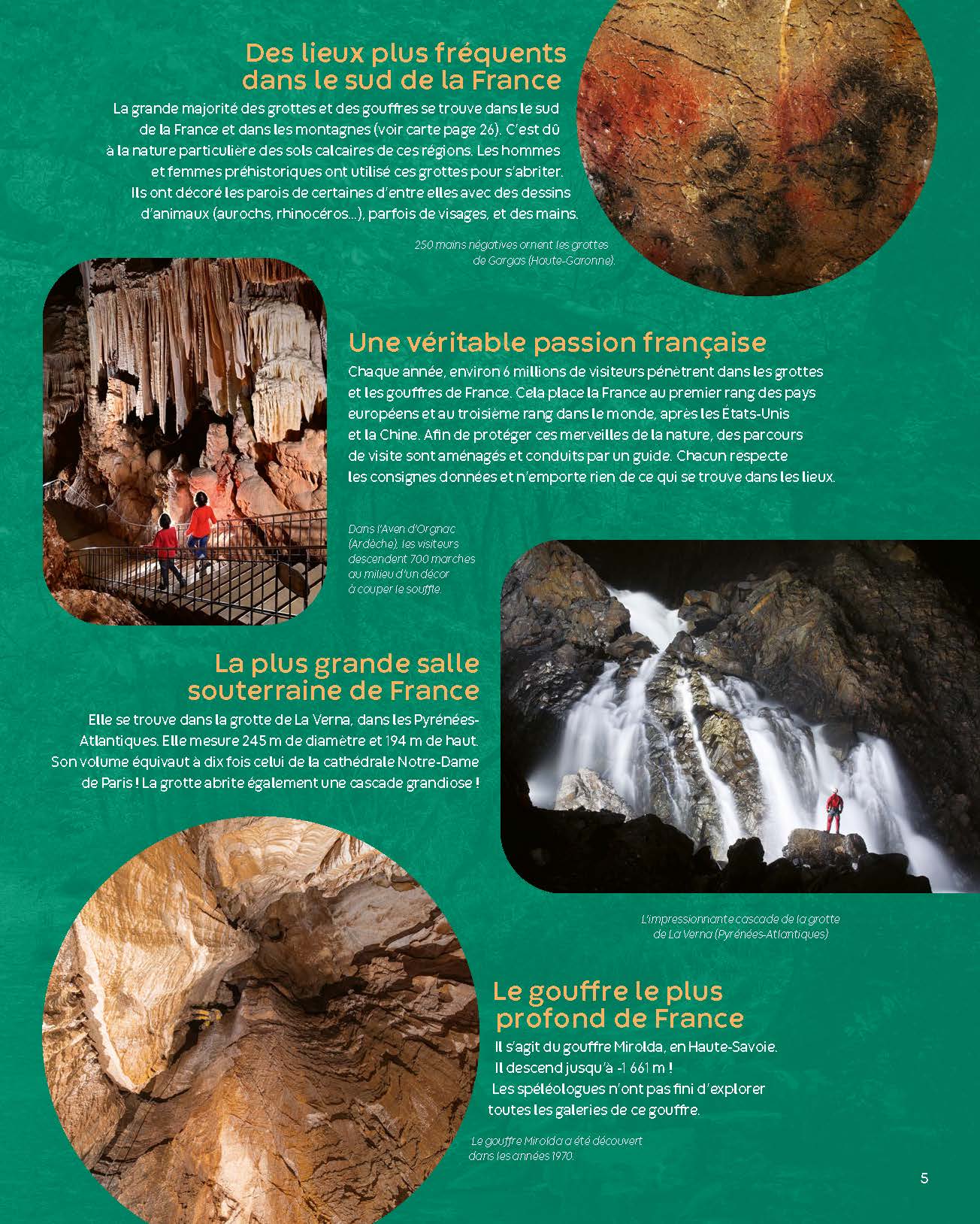 Des lieux plus fréquents dans le sud de la France

La grande majorité des grottes et des gouffres se trouve dans le sud de la France et dans les montagnes (voir carte page 26). C'est dû à la nature particulière des sols calcaires de ces régions. Les hommes et femmes préhistoriques ont utilisé ces grottes pour s'abriter. Ils ont décoré les parois de certaines d'entre elles avec des dessins d'animaux (aurochs, rhinocéros...), parfois de visages, et des mains.

250 mains négatives ornent les grottes de Gargas (Haute-Garonne).

Une véritable passion française

Chaque année, environ 6 millions de visiteurs pénètrent dans les grottes et les gouffres de France. Cela place la France au premier rang des pays européens et au troisième rang dans le monde, après les États-Unis et la Chine. Afin de protéger ces merveilles de la nature, des parcours de visite sont aménagés et conduits par un guide. Chacun respecte les consignes données et n'emporte rien de ce qui se trouve dans les lieux.

Dans l'Aven d'Orgnac (Ardèche), les visiteurs descendent 700 marches au milieu d'un décor à couper le souffle.

La plus grande salle souterraine de France

Elle se trouve dans la grotte de La Verna, dans les Pyrénées-Atlantiques. Elle mesure 245 m de diamètre et 194 m de haut. Son volume équivaut à dix fois celui de la cathédrale Notre-Dame de Paris ! La grotte abrite également une cascade grandiose !

L'impressionnante cascade de la grotte de La Verna (Pyrénées-Atlantiques)

Le gouffre le plus profond de France

Il s'agit du gouffre Mirolda, en Haute-Savoie. Il descend jusqu'à -1 661 m ! Les spéléologues n'ont pas fini d'explorer toutes les galeries de ce gouffre.

Le gouffre Mirolda a été découvert dans les années 1970.

5